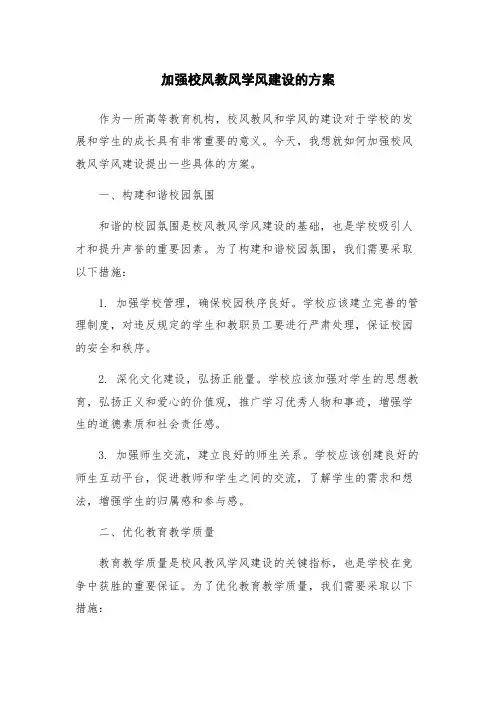 加强校风教风学风建设的方案

作为一所高等教育机构，校风教风和学风的建设对于学校的发展和学生的成长具有非常重要的意义。今天，我想就如何加强校风教风学风建设提出一些具体的方案。

一、构建和谐校园氛围

和谐的校园氛围是校风教风学风建设的基础，也是学校吸引人才和提升声誉的重要因素。为了构建和谐校园氛围，我们需要采取以下措施：

1. 加强学校管理，确保校园秩序良好。学校应该建立完善的管理制度，对违反规定的学生和教职员工要进行严肃处理，保证校园的安全和秩序。

2. 深化文化建设，弘扬正能量。学校应该加强对学生的思想教育，弘扬正义和爱心的价值观，推广学习优秀人物和事迹，增强学生的道德素质和社会责任感。

3. 加强师生交流，建立良好的师生关系。学校应该创建良好的师生互动平台，促进教师和学生之间的交流，了解学生的需求和想法，增强学生的归属感和参与感。

二、优化教育教学质量

教育教学质量是校风教风学风建设的关键指标，也是学校在竞争中获胜的重要保证。为了优化教育教学质量，我们需要采取以下措施：